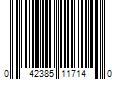 0 42385 11714 0